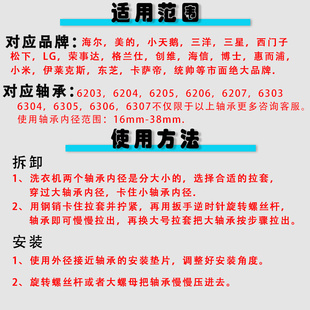 适用范围

对应品牌：海尔，美的，小天鹅，三洋，三星，西门子松下，LG，荣事达，格兰仕，创维，海信，博士，惠而浦，小米，伊莱克斯，东芝，卡萨帝，统帅等市面绝大品牌.

对应轴承：6203，6204，6205，6206，6207，6303 6304，6305，6306，6307不仅限于以上轴承更多咨询客服。
使用轴承内径范围：16mm-38mm.

使用方法

拆卸

1、洗衣机两个轴承内径是分大小的，选择合适的拉套，穿过大轴承内径，卡住小轴承内径.

2、用钢销卡住拉套并拧紧，再用扳手逆时针旋转螺丝杆，轴承即可慢慢拉出，再换大号拉套把大轴承按步骤拉出。

安装

1、使用外径接近轴承的安装垫片，调整好安装角度。

2、旋转螺丝杆或者大螺母把轴承慢慢压进去。